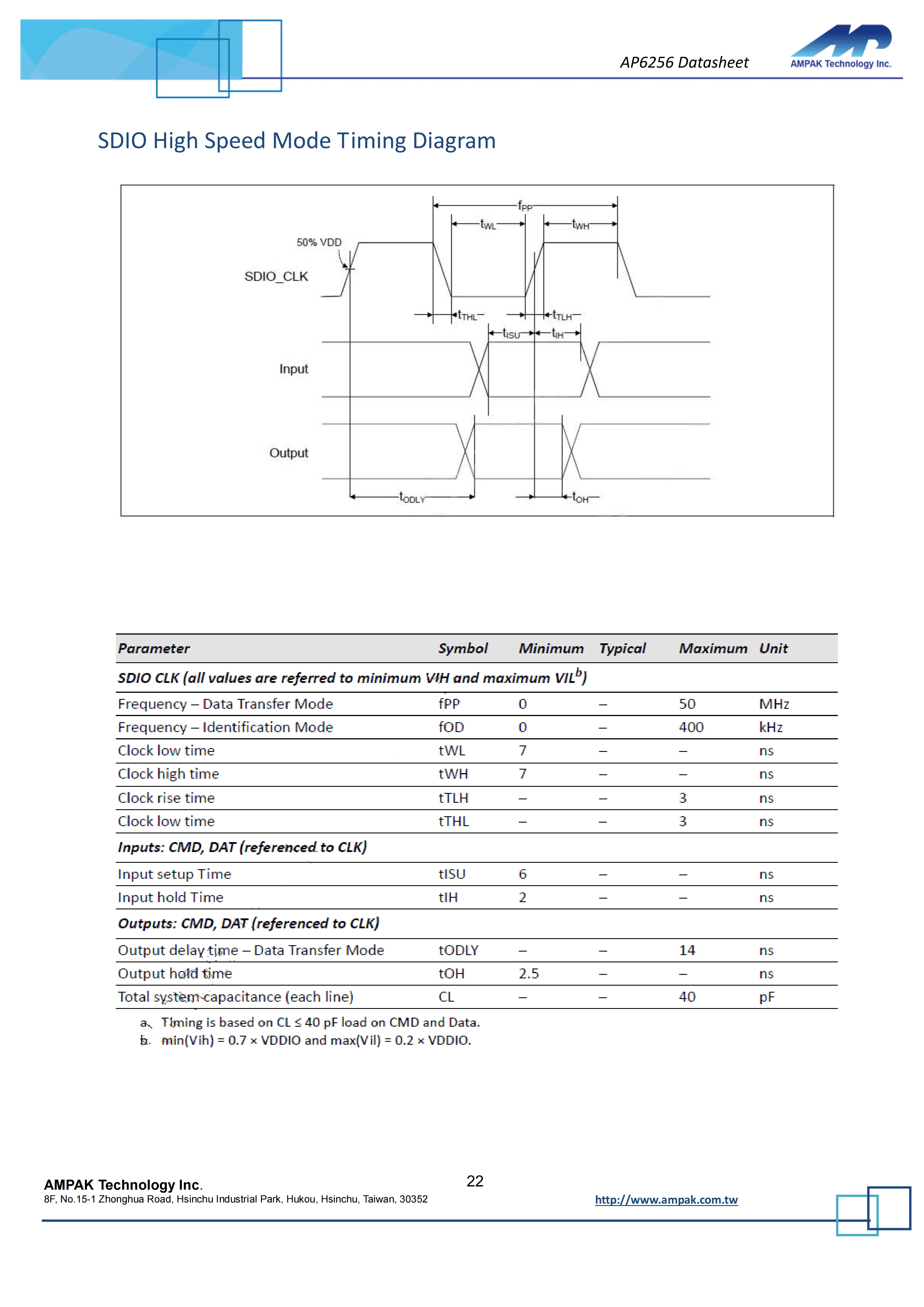 AP6256 Datasheet

AMPAK Technology Inc.

SDIO High Speed Mode Timing Diagram

$f_{PP}$

$t_{WL}$

$t_{WH}$

50% VDD

SDIO_CLK

$t_{THL}$

$t_{TLH}$

$t_{ISU}$

$t_{IH}$

Input

Output

$t_{ODLY}$

$t_{OH}$

| Parameter | Symbol | Minimum | Typical | Maximum | Unit |
|---|---|---|---|---|---|
| SDIO CLK (all values are referred to minimum VIH and maximum VIL$^b$) | | | | | |
| Frequency – Data Transfer Mode | fPP | 0 | – | 50 | MHz |
| Frequency – Identification Mode | fOD | 0 | – | 400 | kHz |
| Clock low time | tWL | 7 | – | – | ns |
| Clock high time | tWH | 7 | – | – | ns |
| Clock rise time | tTLH | – | – | 3 | ns |
| Clock low time | tTHL | – | – | 3 | ns |
| Inputs: CMD, DAT (referenced to CLK) | | | | | |
| Input setup Time | tISU | 6 | – | – | ns |
| Input hold Time | tIH | 2 | – | – | ns |
| Outputs: CMD, DAT (referenced to CLK) | | | | | |
| Output delay time – Data Transfer Mode | tODLY | – | – | 14 | ns |
| Output hold time | tOH | 2.5 | – | – | ns |
| Total system capacitance (each line) | CL | – | – | 40 | pF |

a. Timing is based on CL ≤ 40 pF load on CMD and Data.
b. min(Vih) = 0.7 × VDDIO and max(Vil) = 0.2 × VDDIO.

AMPAK Technology Inc.
8F, No.15-1 Zhonghua Road, Hsinchu Industrial Park, Hukou, Hsinchu, Taiwan, 30352

22

http://www.ampak.com.tw